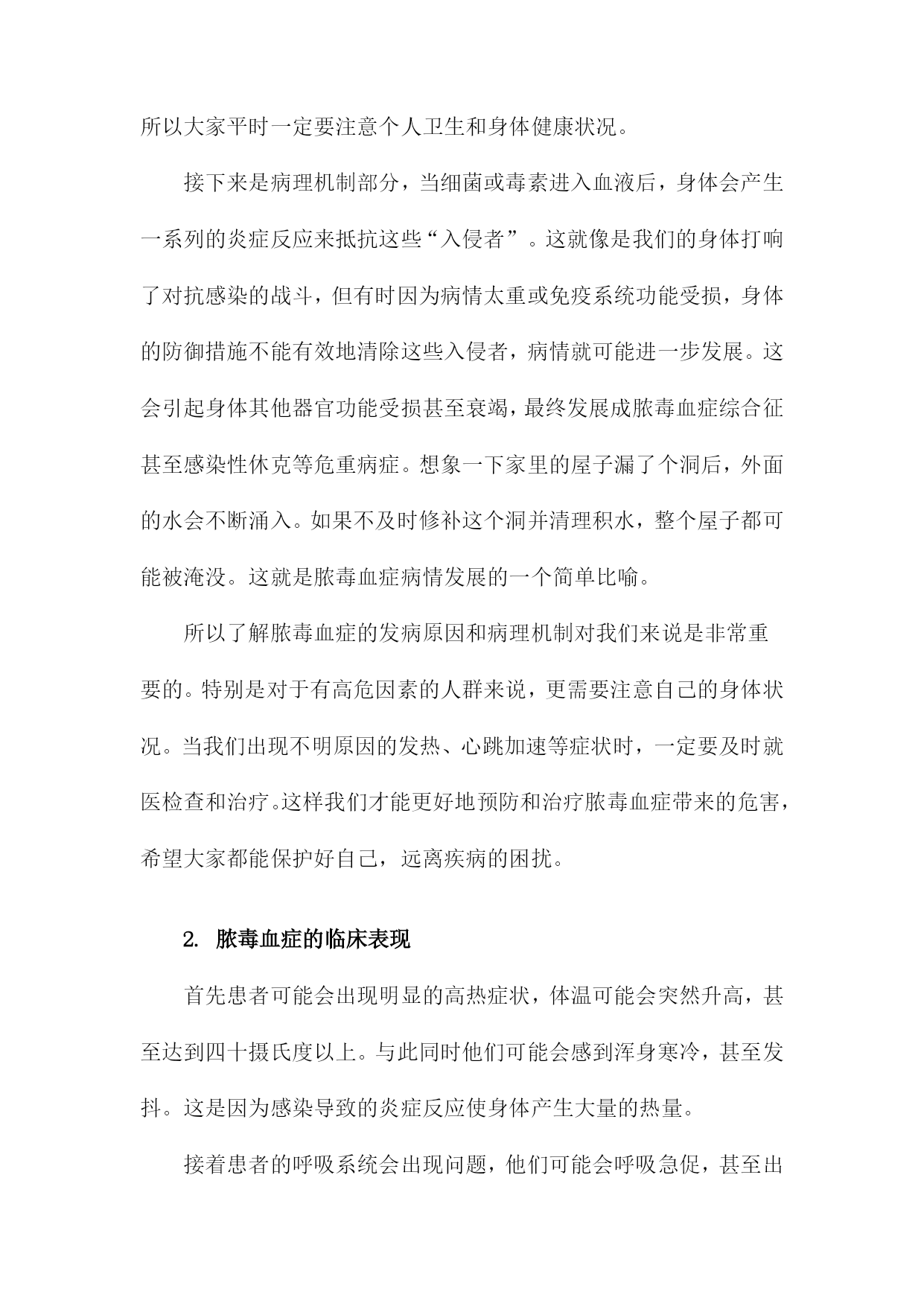 所以大家平时一定要注意个人卫生和身体健康状况。

接下来是病理机制部分，当细菌或毒素进入血液后，身体会产生一系列的炎症反应来抵抗这些“入侵者”。这就像是我们的身体打响了对抗感染的战斗，但有时因为病情太重或免疫系统功能受损，身体的防御措施不能有效地清除这些入侵者，病情就可能进一步发展。这会引起身体其他器官功能受损甚至衰竭，最终发展成脓毒血症综合征甚至感染性休克等危重病症。想象一下家里的屋子漏了个洞后，外面的水会不断涌入。如果不及时修补这个洞并清理积水，整个屋子都可能被淹没。这就是脓毒血症病情发展的一个简单比喻。

所以了解脓毒血症的发病原因和病理机制对我们来说是非常重要的。特别是对于有高危因素的人群来说，更需要注意自己的身体状况。当我们出现不明原因的发热、心跳加速等症状时，一定要及时就医检查和治疗。这样我们才能更好地预防和治疗脓毒血症带来的危害，希望大家都能保护好自己，远离疾病的困扰。

2. 脓毒血症的临床表现

首先患者可能会出现明显的高热症状，体温可能会突然升高，甚至达到四十摄氏度以上。与此同时他们可能会感到浑身寒冷，甚至发抖。这是因为感染导致的炎症反应使身体产生大量的热量。

接着患者的呼吸系统会出现问题，他们可能会呼吸急促，甚至出